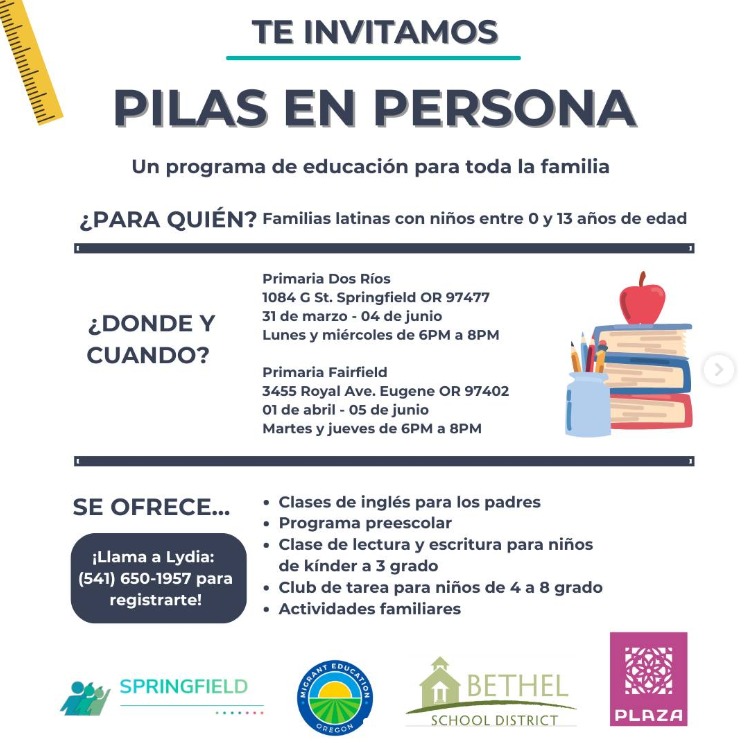 TE INVITAMOS

PILAS EN PERSONA

Un programa de educación para toda la familia

¿PARA QUIÉN? Familias latinas con niños entre 0 y 13 años de edad

¿DONDE Y CUANDO?

Primaria Dos Ríos
1084 G St. Springfield OR 97477
31 de marzo - 04 de junio
Lunes y miércoles de 6PM a 8PM

Primaria Fairfield
3455 Royal Ave. Eugene OR 97402
01 de abril - 05 de junio
Martes y jueves de 6PM a 8PM

SE OFRECE...

¡Llama a Lydia: (541) 650-1957 para registrarte!

• Clases de inglés para los padres
• Programa preescolar
• Clase de lectura y escritura para niños de kínder a 3 grado
• Club de tarea para niños de 4 a 8 grado
• Actividades familiares

SPRINGFIELD

MIGRANT EDUCATION OREGON

BETHEL SCHOOL DISTRICT

PLAZA